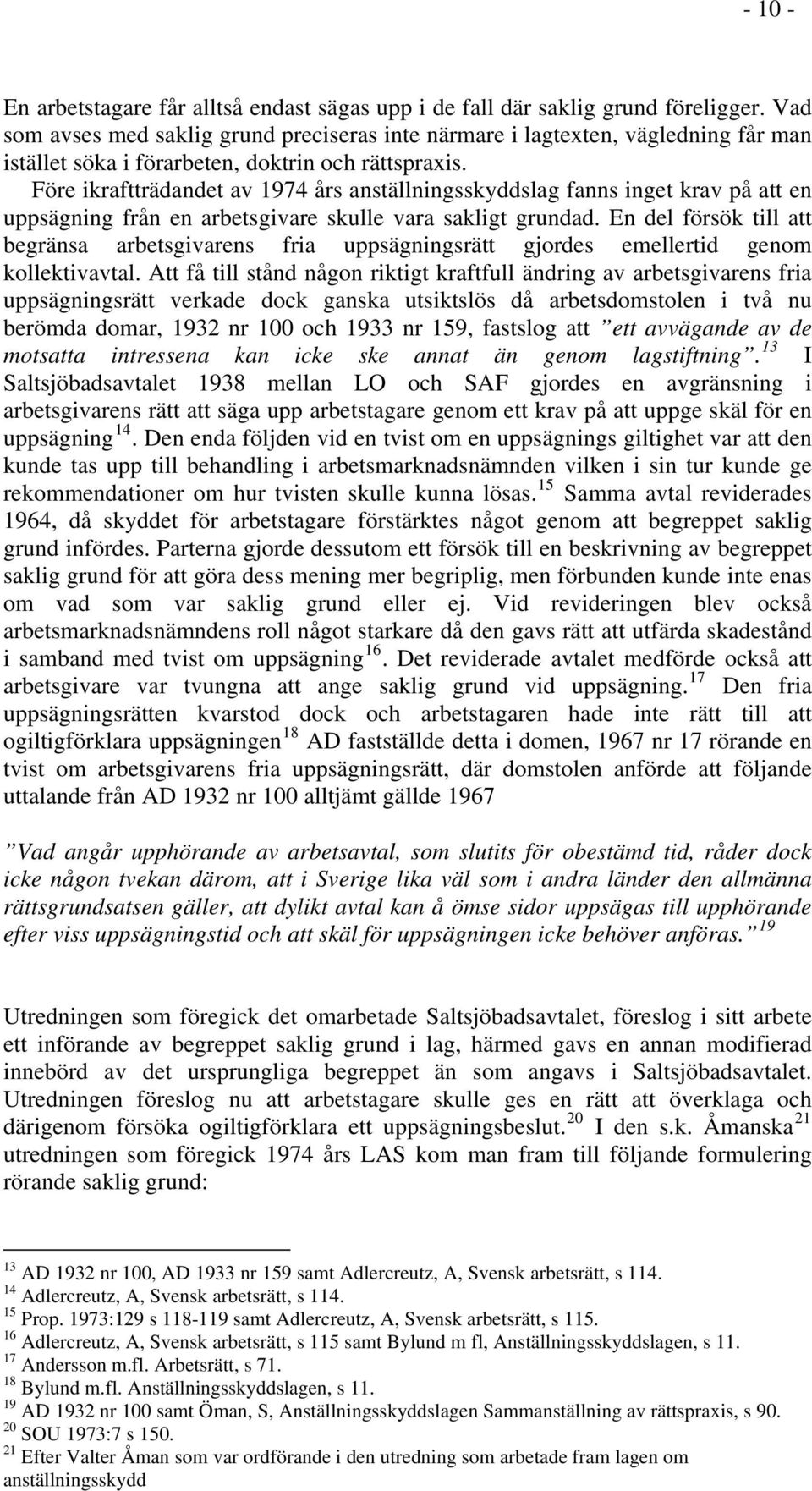 - 10 -

En arbetstagare får alltså endast sägas upp i de fall där saklig grund föreligger. Vad som avses med saklig grund preciseras inte närmare i lagtexten, vägledning får man istället söka i förarbeten, doktrin och rättspraxis.

Före ikraftträdandet av 1974 års anställningsskyddslag fanns inget krav på att en uppsägning från en arbetsgivare skulle vara sakligt grundad. En del försök till att begränsa arbetsgivarens fria uppsägningsrätt gjordes emellertid genom kollektivavtal. Att få till stånd någon riktigt kraftfull ändring av arbetsgivarens fria uppsägningsrätt verkade dock ganska utsiktslös då arbetsdomstolen i två nu berömda domar, 1932 nr 100 och 1933 nr 159, fastslog att ”ett avvägande av de motsatta intressena kan icke ske annat än genom lagstiftning”.$^{13}$ I Saltsjöbadsavtalet 1938 mellan LO och SAF gjordes en avgränsning i arbetsgivarens rätt att säga upp arbetstagare genom ett krav på att uppge skäl för en uppsägning$^{14}$. Den enda följden vid en tvist om en uppsägnings giltighet var att den kunde tas upp till behandling i arbetsmarknadsnämnden vilken i sin tur kunde ge rekommendationer om hur tvisten skulle kunna lösas.$^{15}$ Samma avtal reviderades 1964, då skyddet för arbetstagare förstärktes något genom att begreppet saklig grund infördes. Parterna gjorde dessutom ett försök till en beskrivning av begreppet saklig grund för att göra dess mening mer begriplig, men förbunden kunde inte enas om vad som var saklig grund eller ej. Vid revideringen blev också arbetsmarknadsnämndens roll något starkare då den gavs rätt att utfärda skadestånd i samband med tvist om uppsägning$^{16}$. Det reviderade avtalet medförde också att arbetsgivare var tvungna att ange saklig grund vid uppsägning.$^{17}$ Den fria uppsägningsrätten kvarstod dock och arbetstagaren hade inte rätt till att ogiltigförklara uppsägningen$^{18}$ AD fastställde detta i domen, 1967 nr 17 rörande en tvist om arbetsgivarens fria uppsägningsrätt, där domstolen anförde att följande uttalande från AD 1932 nr 100 alltjämt gällde 1967

”Vad angår upphörande av arbetsavtal, som slutits för obestämd tid, råder dock icke någon tvekan därom, att i Sverige lika väl som i andra länder den allmänna rättsgrundsatsen gäller, att dylikt avtal kan å ömse sidor uppsägas till upphörande efter viss uppsägningstid och att skäl för uppsägningen icke behöver anföras.”$^{19}$

Utredningen som föregick det omarbetade Saltsjöbadsavtalet, föreslog i sitt arbete ett införande av begreppet saklig grund i lag, härmed gavs en annan modifierad innebörd av det ursprungliga begreppet än som angavs i Saltsjöbadsavtalet. Utredningen föreslog nu att arbetstagare skulle ges en rätt att överklaga och därigenom försöka ogiltigförklara ett uppsägningsbeslut.$^{20}$ I den s.k. Åmanska$^{21}$ utredningen som föregick 1974 års LAS kom man fram till följande formulering rörande saklig grund:

$^{13}$ AD 1932 nr 100, AD 1933 nr 159 samt Adlercreutz, A, Svensk arbetsrätt, s 114.
$^{14}$ Adlercreutz, A, Svensk arbetsrätt, s 114.
$^{15}$ Prop. 1973:129 s 118-119 samt Adlercreutz, A, Svensk arbetsrätt, s 115.
$^{16}$ Adlercreutz, A, Svensk arbetsrätt, s 115 samt Bylund m fl, Anställningsskyddslagen, s 11.
$^{17}$ Andersson m.fl. Arbetsrätt, s 71.
$^{18}$ Bylund m.fl. Anställningsskyddslagen, s 11.
$^{19}$ AD 1932 nr 100 samt Öman, S, Anställningsskyddslagen Sammanställning av rättspraxis, s 90.
$^{20}$ SOU 1973:7 s 150.
$^{21}$ Efter Valter Åman som var ordförande i den utredning som arbetade fram lagen om anställningsskydd